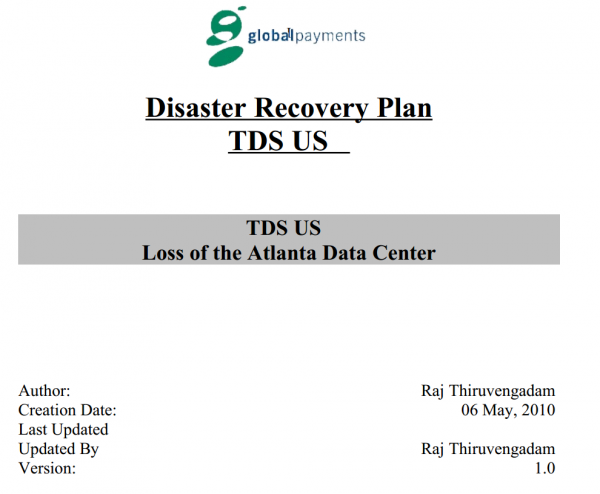 globalpayments

Disaster Recovery Plan
TDS US

TDS US
Loss of the Atlanta Data Center

Author: Raj Thiruvengadam
Creation Date: 06 May, 2010
Last Updated
Updated By Raj Thiruvengadam
Version: 1.0